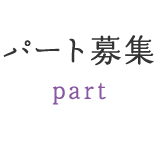 パート募集

part